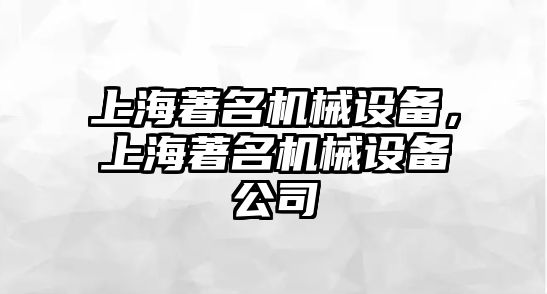 上海著名机械设备，上海著名机械设备公司